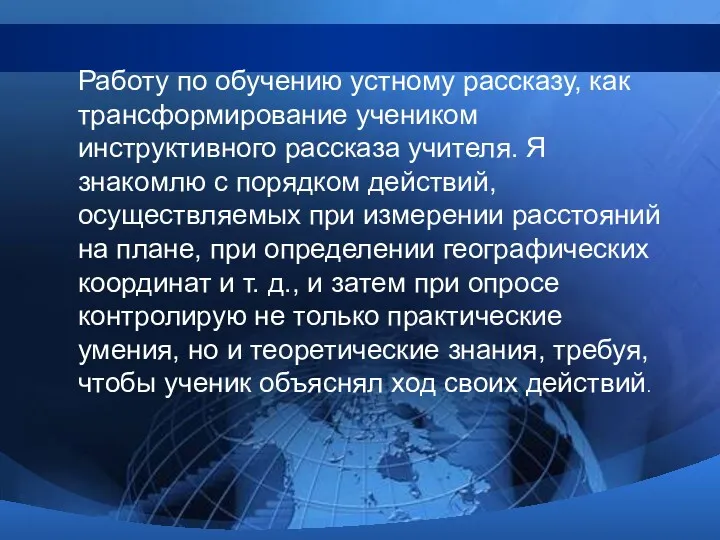 Работу по обучению устному рассказу, как трансформирование учеником инструктивного рассказа учителя. Я знакомлю с порядком действий, осуществляемых при измерении расстояний на плане, при определении географических координат и т. д., и затем при опросе контролирую не только практические умения, но и теоретические знания, требуя, чтобы ученик объяснял ход своих действий.